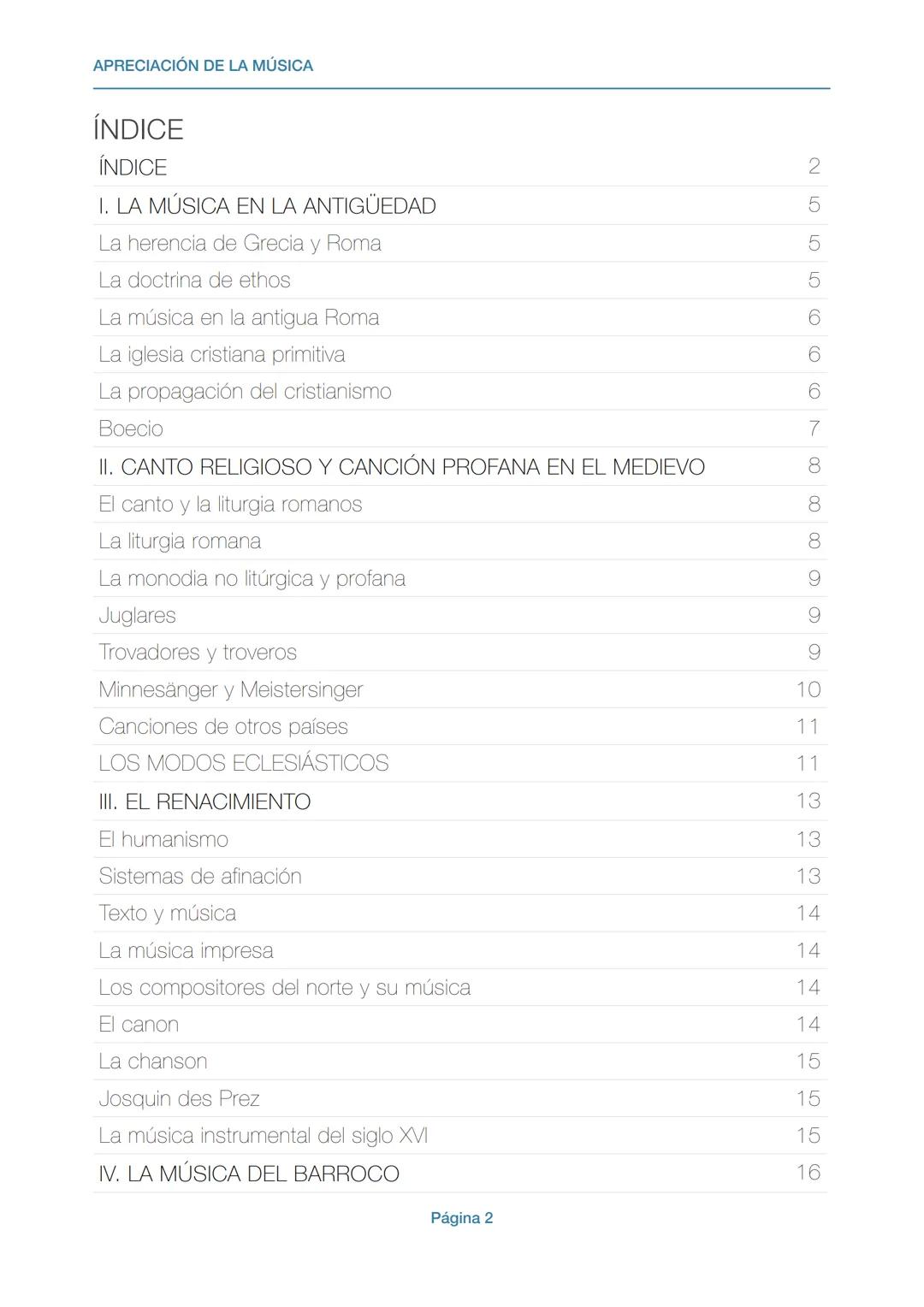 APRECIACIÓN DE LA MÚSICA

ÍNDICE

| | |
|---|---|
| ÍNDICE | 2 |
| I. LA MÚSICA EN LA ANTIGÜEDAD | 5 |
| La herencia de Grecia y Roma | 5 |
| La doctrina de ethos | 5 |
| La música en la antigua Roma | 6 |
| La iglesia cristiana primitiva | 6 |
| La propagación del cristianismo | 6 |
| Boecio | 7 |
| II. CANTO RELIGIOSO Y CANCIÓN PROFANA EN EL MEDIEVO | 8 |
| El canto y la liturgia romanos | 8 |
| La liturgia romana | 8 |
| La monodia no litúrgica y profana | 9 |
| Juglares | 9 |
| Trovadores y troveros | 9 |
| Minnesänger y Meistersinger | 10 |
| Canciones de otros países | 11 |
| LOS MODOS ECLESIÁSTICOS | 11 |
| III. EL RENACIMIENTO | 13 |
| El humanismo | 13 |
| Sistemas de afinación | 13 |
| Texto y música | 14 |
| La música impresa | 14 |
| Los compositores del norte y su música | 14 |
| El canon | 14 |
| La chanson | 15 |
| Josquin des Prez | 15 |
| La música instrumental del siglo XVI | 15 |
| IV. LA MÚSICA DEL BARROCO | 16 |

Página 2